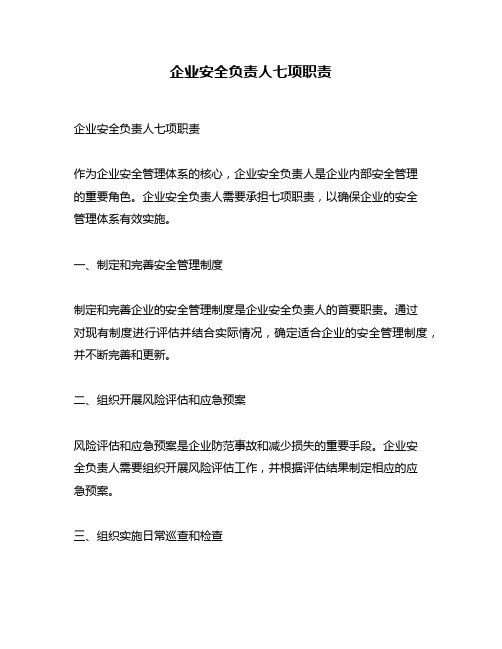 企业安全负责人七项职责

企业安全负责人七项职责

作为企业安全管理体系的核心，企业安全负责人是企业内部安全管理的重要角色。企业安全负责人需要承担七项职责，以确保企业的安全管理体系有效实施。

一、制定和完善安全管理制度

制定和完善企业的安全管理制度是企业安全负责人的首要职责。通过对现有制度进行评估并结合实际情况，确定适合企业的安全管理制度，并不断完善和更新。

二、组织开展风险评估和应急预案

风险评估和应急预案是企业防范事故和减少损失的重要手段。企业安全负责人需要组织开展风险评估工作，并根据评估结果制定相应的应急预案。

三、组织实施日常巡查和检查